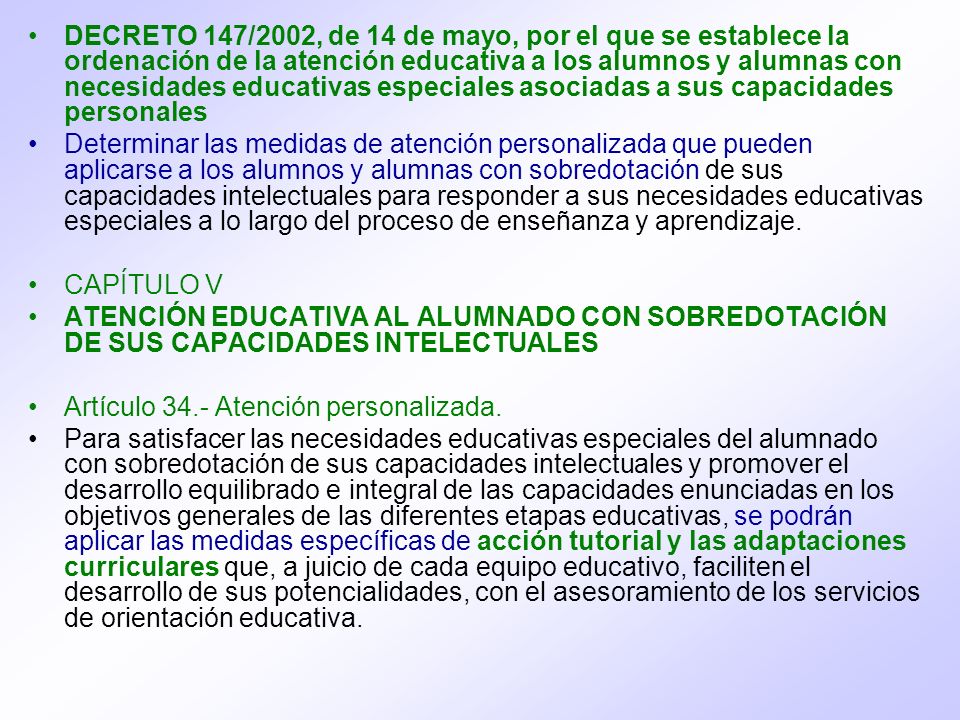 • DECRETO 147/2002, de 14 de mayo, por el que se establece la ordenación de la atención educativa a los alumnos y alumnas con necesidades educativas especiales asociadas a sus capacidades personales

• Determinar las medidas de atención personalizada que pueden aplicarse a los alumnos y alumnas con sobredotación de sus capacidades intelectuales para responder a sus necesidades educativas especiales a lo largo del proceso de enseñanza y aprendizaje.

• CAPÍTULO V

• ATENCIÓN EDUCATIVA AL ALUMNADO CON SOBREDOTACIÓN DE SUS CAPACIDADES INTELECTUALES

• Artículo 34.- Atención personalizada.

• Para satisfacer las necesidades educativas especiales del alumnado con sobredotación de sus capacidades intelectuales y promover el desarrollo equilibrado e integral de las capacidades enunciadas en los objetivos generales de las diferentes etapas educativas, se podrán aplicar las medidas específicas de acción tutorial y las adaptaciones curriculares que, a juicio de cada equipo educativo, faciliten el desarrollo de sus potencialidades, con el asesoramiento de los servicios de orientación educativa.